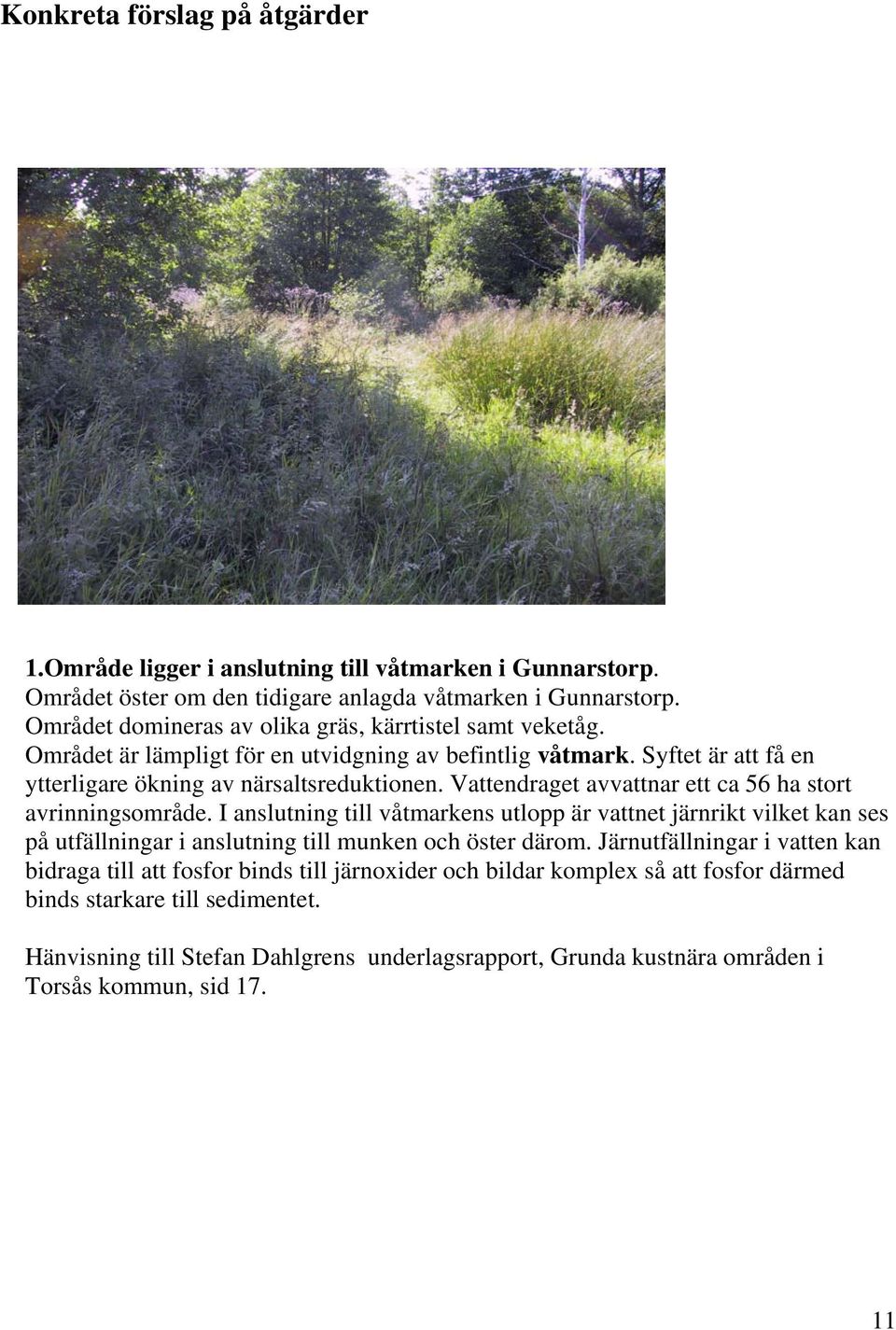 Konkreta förslag på åtgärder

1.Område ligger i anslutning till våtmarken i Gunnarstorp.
Området öster om den tidigare anlagda våtmarken i Gunnarstorp.
Området domineras av olika gräs, kärrtistel samt veketåg.
Området är lämpligt för en utvidgning av befintlig våtmark. Syftet är att få en ytterligare ökning av närsaltsreduktionen. Vattendraget avvattnar ett ca 56 ha stort avrinningsområde. I anslutning till våtmarkens utlopp är vattnet järnrikt vilket kan ses på utfällningar i anslutning till munken och öster därom. Järnutfällningar i vatten kan bidraga till att fosfor binds till järnoxider och bildar komplex så att fosfor därmed binds starkare till sedimentet.

Hänvisning till Stefan Dahlgrens underlagsrapport, Grunda kustnära områden i Torsås kommun, sid 17.

11